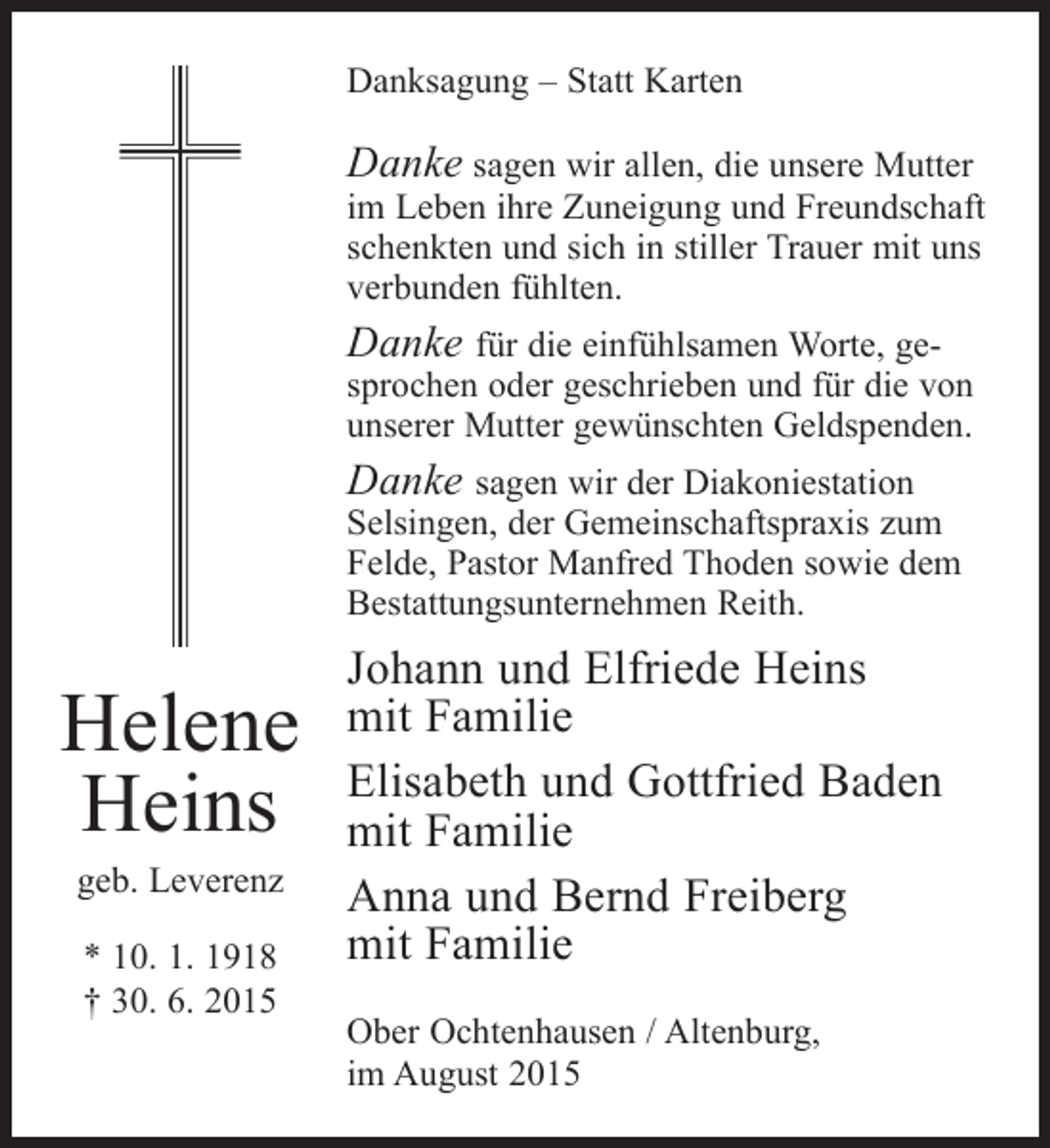 Helene
Heins

geb. Leverenz

* 10. 1. 1918
† 30. 6. 2015

Danksagung – Statt Karten

Danke sagen wir allen, die unsere Mutter im Leben ihre Zuneigung und Freundschaft schenkten und sich in stiller Trauer mit uns verbunden fühlten.

Danke für die einfühlsamen Worte, gesprochen oder geschrieben und für die von unserer Mutter gewünschten Geldspenden.

Danke sagen wir der Diakoniestation Selsingen, der Gemeinschaftspraxis zum Felde, Pastor Manfred Thoden sowie dem Bestattungsunternehmen Reith.

Johann und Elfriede Heins
mit Familie

Elisabeth und Gottfried Baden
mit Familie

Anna und Bernd Freiberg
mit Familie

Ober Ochtenhausen / Altenburg,
im August 2015